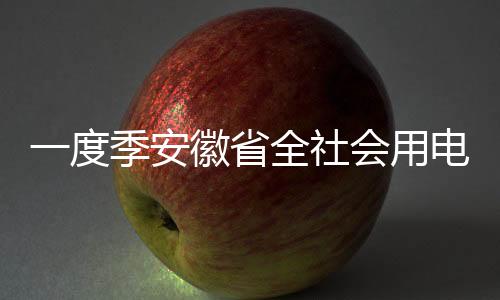 一度季安徽省全社会用电